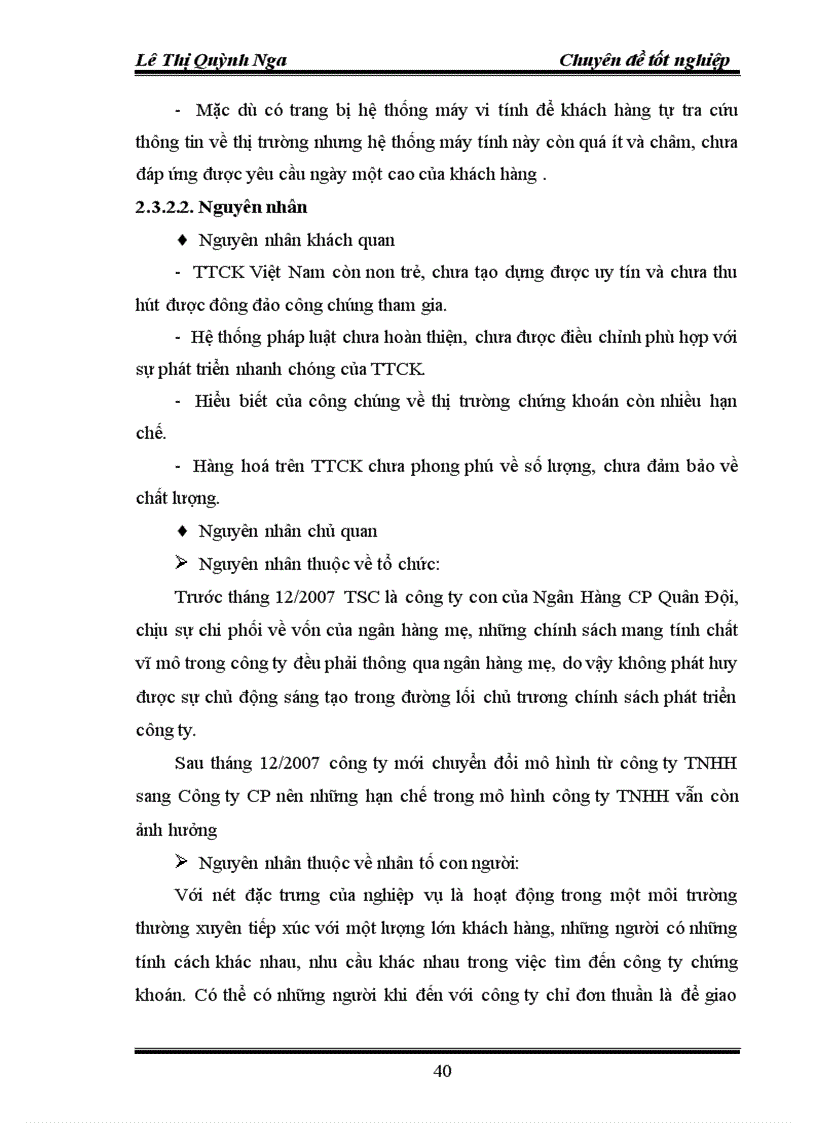 Lê Thị Quỳnh Nga

Chuyên đề tốt nghiệp

- Mặc dù có trang bị hệ thống máy vi tính để khách hàng tự tra cứu thông tin về thị trường nhưng hệ thống máy tính này còn quá ít và chậm, chưa đáp ứng được yêu cầu ngày một cao của khách hàng .

2.3.2.2. Nguyên nhân

♦ Nguyên nhân khách quan

- TTCK Việt Nam còn non trẻ, chưa tạo dựng được uy tín và chưa thu hút được đông đảo công chúng tham gia.

- Hệ thống pháp luật chưa hoàn thiện, chưa được điều chỉnh phù hợp với sự phát triển nhanh chóng của TTCK.

- Hiểu biết của công chúng về thị trường chứng khoán còn nhiều hạn chế.

- Hàng hoá trên TTCK chưa phong phú về số lượng, chưa đảm bảo về chất lượng.

♦ Nguyên nhân chủ quan

➢ Nguyên nhân thuộc về tổ chức:

Trước tháng 12/2007 TSC là công ty con của Ngân Hàng CP Quân Đội, chịu sự chi phối về vốn của ngân hàng mẹ, những chính sách mang tính chất vĩ mô trong công ty đều phải thông qua ngân hàng mẹ, do vậy không phát huy được sự chủ động sáng tạo trong đường lối chủ trương chính sách phát triển công ty.

Sau tháng 12/2007 công ty mới chuyển đổi mô hình từ công ty TNHH sang Công ty CP nên những hạn chế trong mô hình công ty TNHH vẫn còn ảnh hưởng

➢ Nguyên nhân thuộc về nhân tố con người:

Với nét đặc trưng của nghiệp vụ là hoạt động trong một môi trường thường xuyên tiếp xúc với một lượng lớn khách hàng, những người có những tính cách khác nhau, nhu cầu khác nhau trong việc tìm đến công ty chứng khoán. Có thể có những người khi đến với công ty chỉ đơn thuần là để giao

40